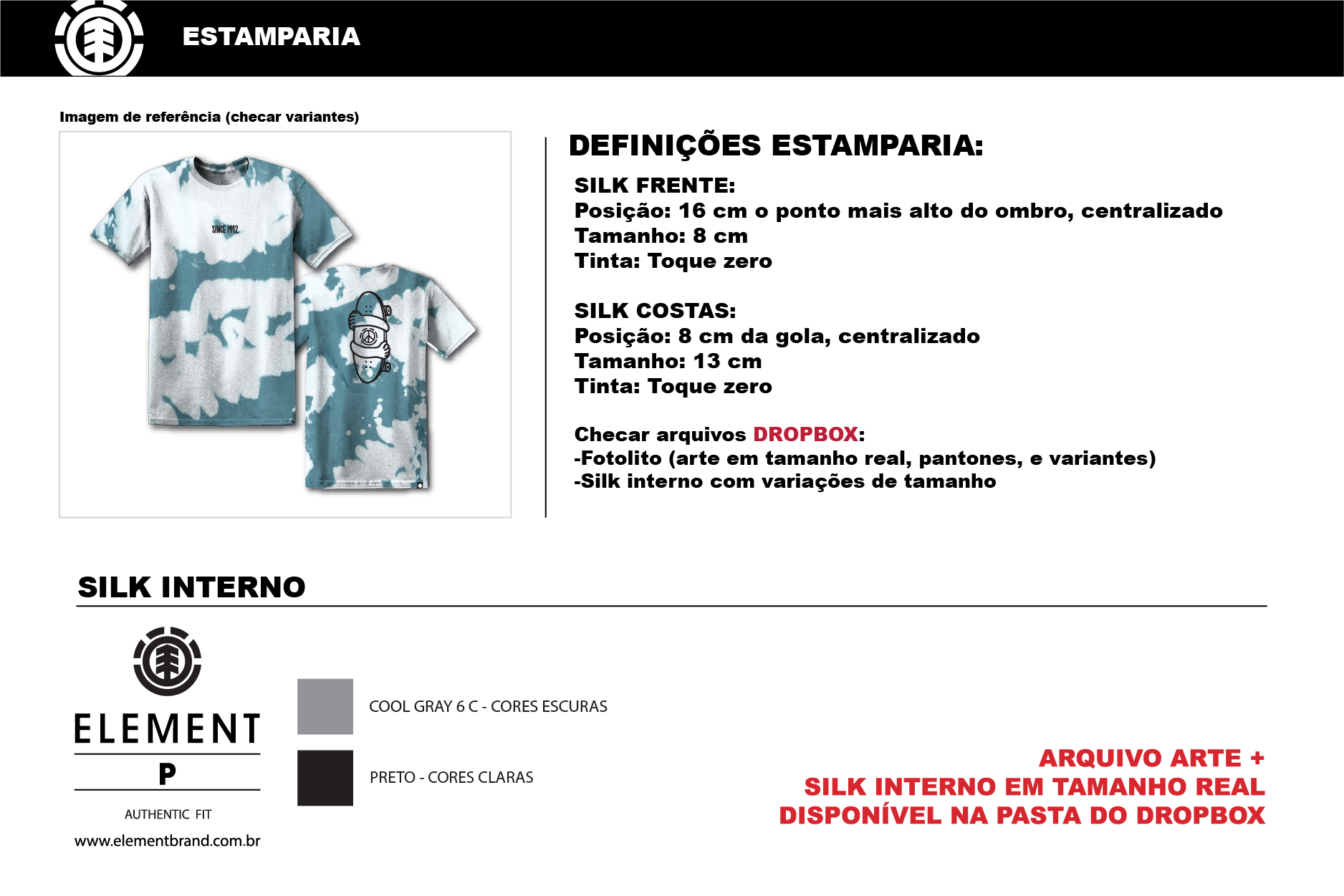 ESTAMPARIA

Imagem de referência (checar variantes)

SINCE 1992

DEFINIÇÕES ESTAMPARIA:

SILK FRENTE:
Posição: 16 cm o ponto mais alto do ombro, centralizado
Tamanho: 8 cm
Tinta: Toque zero

SILK COSTAS:
Posição: 8 cm da gola, centralizado
Tamanho: 13 cm
Tinta: Toque zero

Checar arquivos DROPBOX:
-Fotolito (arte em tamanho real, pantones, e variantes)
-Silk interno com variações de tamanho

SILK INTERNO

ELEMENT
P
AUTHENTIC FIT
www.elementbrand.com.br

COOL GRAY 6 C - CORES ESCURAS

PRETO - CORES CLARAS

ARQUIVO ARTE +
SILK INTERNO EM TAMANHO REAL
DISPONÍVEL NA PASTA DO DROPBOX